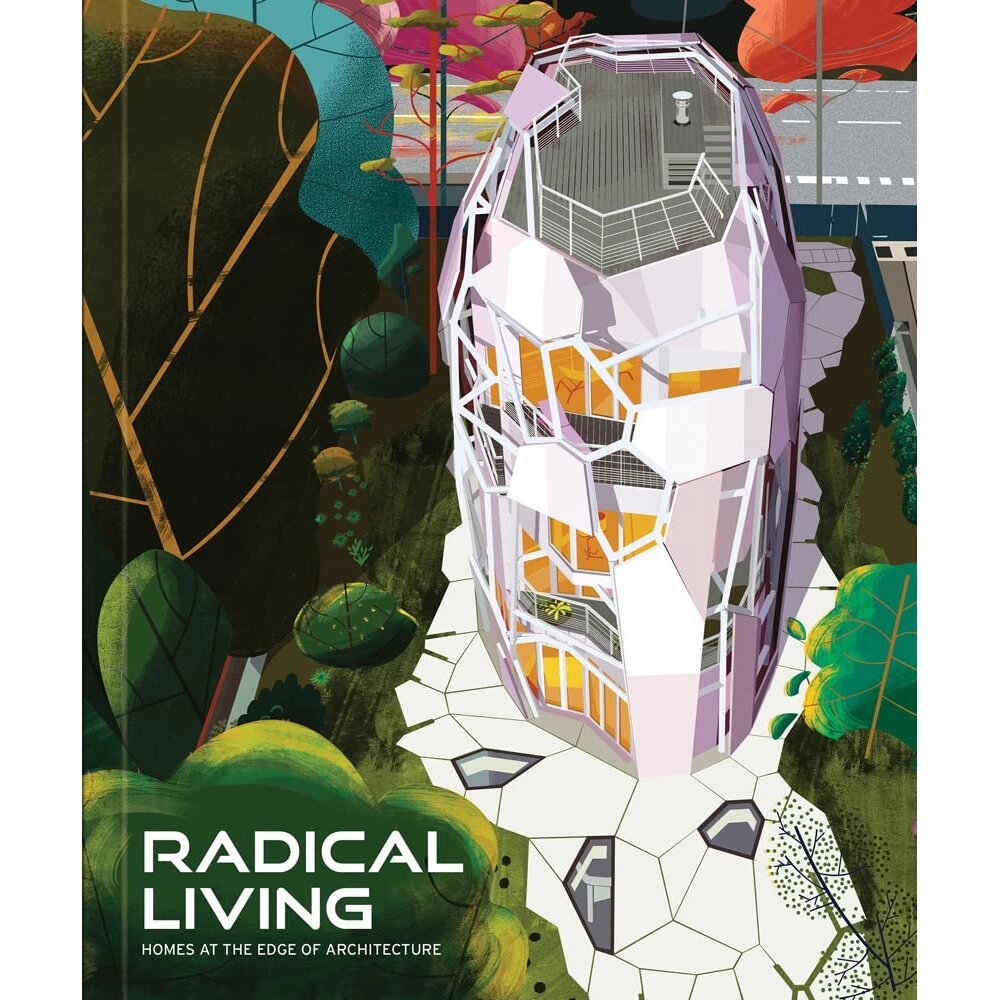 RADICAL LIVING
HOMES AT THE EDGE OF ARCHITECTURE